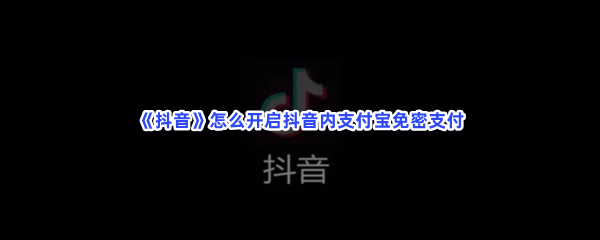 《抖音》怎么开启抖音内支付宝免密支付

抖音